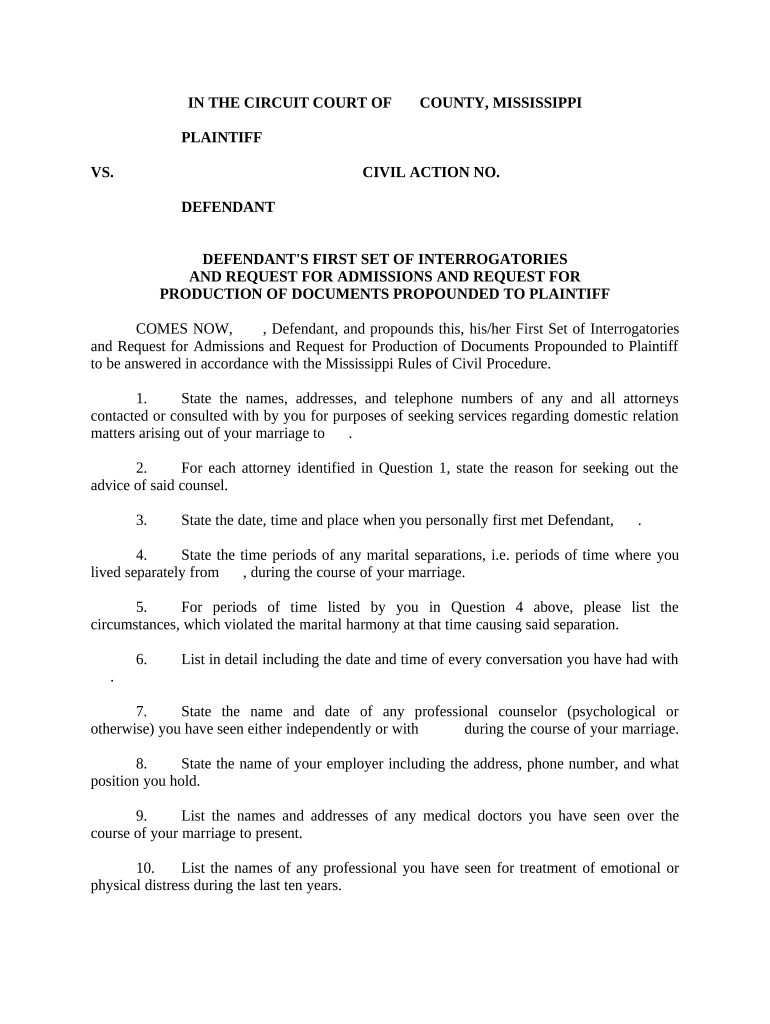 IN THE CIRCUIT COURT OF COUNTY, MISSISSIPPI

PLAINTIFF

VS. CIVIL ACTION NO.

DEFENDANT

DEFENDANT'S FIRST SET OF INTERROGATORIES AND REQUEST FOR ADMISSIONS AND REQUEST FOR PRODUCTION OF DOCUMENTS PROPOUNDED TO PLAINTIFF

COMES NOW, , Defendant, and propounds this, his/her First Set of Interrogatories and Request for Admissions and Request for Production of Documents Propounded to Plaintiff to be answered in accordance with the Mississippi Rules of Civil Procedure.

1. State the names, addresses, and telephone numbers of any and all attorneys contacted or consulted with by you for purposes of seeking services regarding domestic relation matters arising out of your marriage to .

2. For each attorney identified in Question 1, state the reason for seeking out the advice of said counsel.

3. State the date, time and place when you personally first met Defendant, .

4. State the time periods of any marital separations, i.e. periods of time where you lived separately from , during the course of your marriage.

5. For periods of time listed by you in Question 4 above, please list the circumstances, which violated the marital harmony at that time causing said separation.

6. List in detail including the date and time of every conversation you have had with .

7. State the name and date of any professional counselor (psychological or otherwise) you have seen either independently or with during the course of your marriage.

8. State the name of your employer including the address, phone number, and what position you hold.

9. List the names and addresses of any medical doctors you have seen over the course of your marriage to present.

10. List the names of any professional you have seen for treatment of emotional or physical distress during the last ten years.